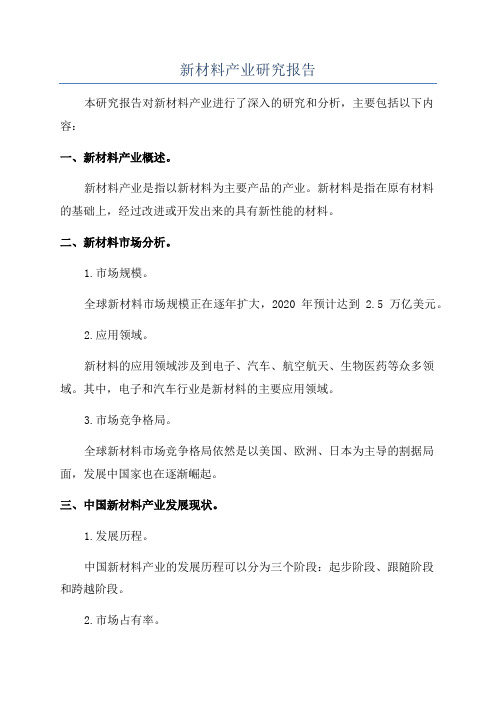 新材料产业研究报告

本研究报告对新材料产业进行了深入的研究和分析，主要包括以下内容：

一、新材料产业概述。

新材料产业是指以新材料为主要产品的产业。新材料是指在原有材料的基础上，经过改进或开发出来的具有新性能的材料。

二、新材料市场分析。

1.市场规模。

全球新材料市场规模正在逐年扩大，2020 年预计达到 2.5 万亿美元。

2.应用领域。

新材料的应用领域涉及到电子、汽车、航空航天、生物医药等众多领域。其中，电子和汽车行业是新材料的主要应用领域。

3.市场竞争格局。

全球新材料市场竞争格局依然是以美国、欧洲、日本为主导的割据局面，发展中国家也在逐渐崛起。

三、中国新材料产业发展现状。

1.发展历程。

中国新材料产业的发展历程可以分为三个阶段：起步阶段、跟随阶段和跨越阶段。

2.市场占有率。